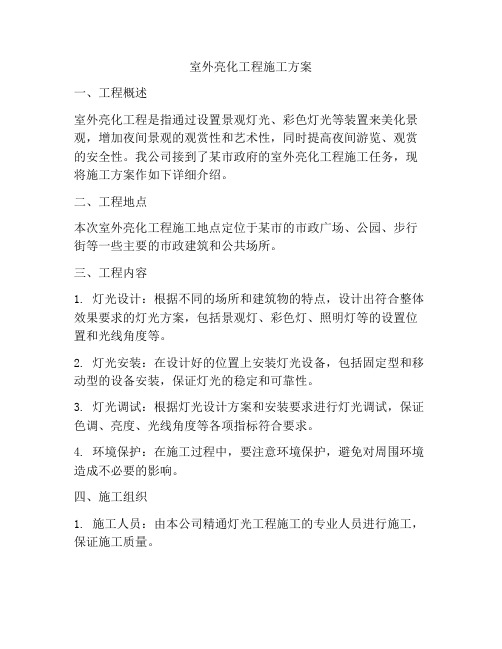 室外亮化工程施工方案

一、工程概述

室外亮化工程是指通过设置景观灯光、彩色灯光等装置来美化景观，增加夜间景观的观赏性和艺术性，同时提高夜间游览、观赏的安全性。我公司接到了某市政府的室外亮化工程施工任务，现将施工方案作如下详细介绍。

二、工程地点

本次室外亮化工程施工地点定位于某市的市政广场、公园、步行街等一些主要的市政建筑和公共场所。

三、工程内容

1. 灯光设计：根据不同的场所和建筑物的特点，设计出符合整体效果要求的灯光方案，包括景观灯、彩色灯、照明灯等的设置位置和光线角度等。

2. 灯光安装：在设计好的位置上安装灯光设备，包括固定型和移动型的设备安装，保证灯光的稳定和可靠性。

3. 灯光调试：根据灯光设计方案和安装要求进行灯光调试，保证色调、亮度、光线角度等各项指标符合要求。

4. 环境保护：在施工过程中，要注意环境保护，避免对周围环境造成不必要的影响。

四、施工组织

1. 施工人员：由本公司精通灯光工程施工的专业人员进行施工，保证施工质量。